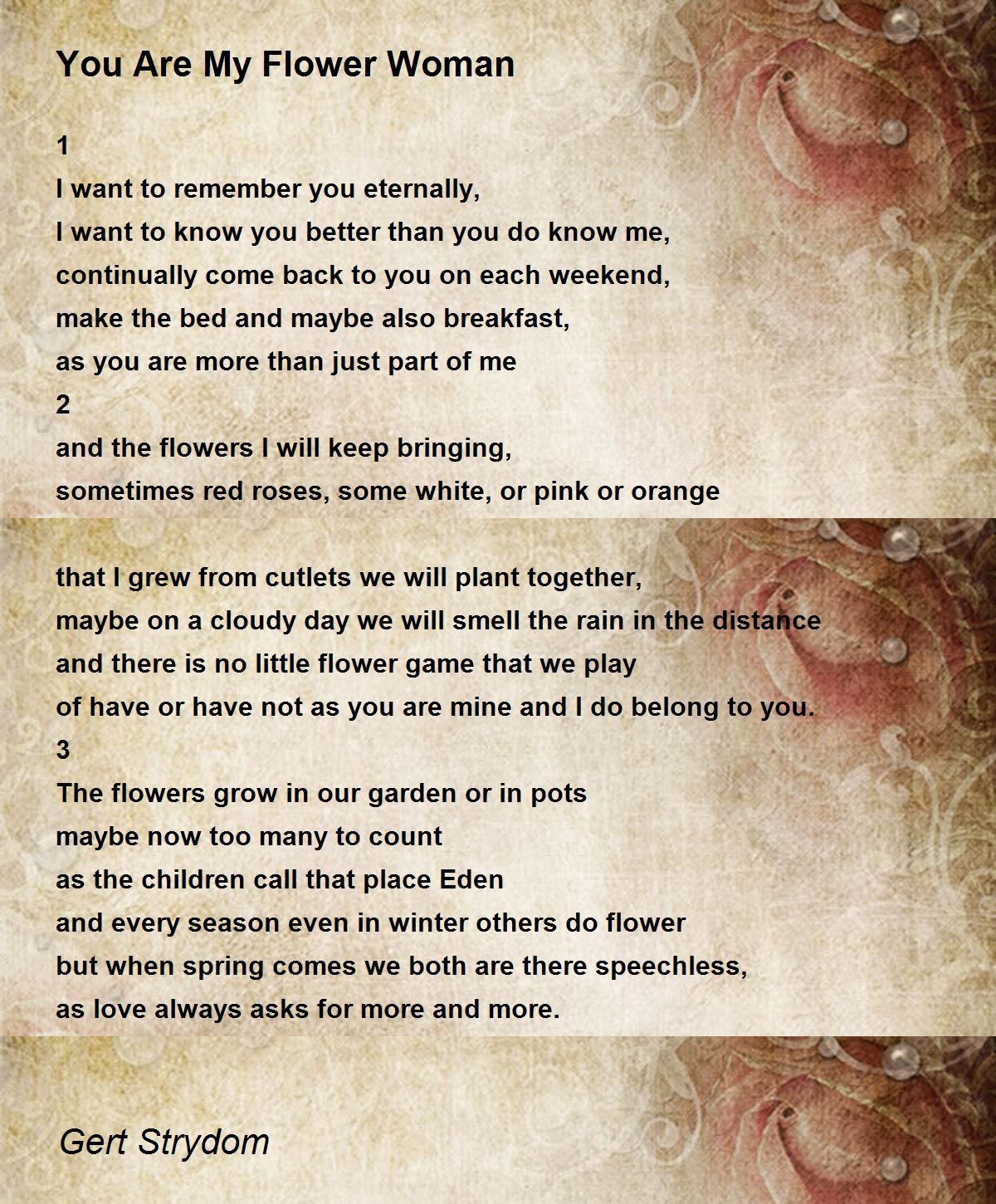 You Are My Flower Woman

1
I want to remember you eternally,
I want to know you better than you do know me,
continually come back to you on each weekend,
make the bed and maybe also breakfast,
as you are more than just part of me
2
and the flowers I will keep bringing,
sometimes red roses, some white, or pink or orange

that I grew from cutlets we will plant together,
maybe on a cloudy day we will smell the rain in the distance
and there is no little flower game that we play
of have or have not as you are mine and I do belong to you.
3
The flowers grow in our garden or in pots
maybe now too many to count
as the children call that place Eden
and every season even in winter others do flower
but when spring comes we both are there speechless,
as love always asks for more and more.

Gert Strydom